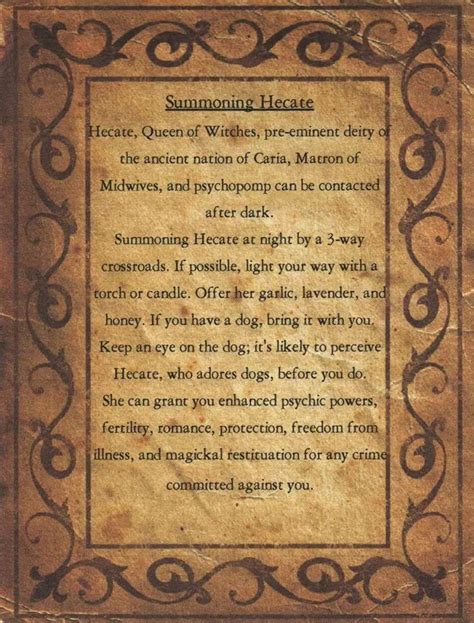 Summoning Hecate

Hecate, Queen of Witches, pre-eminent deity of the ancient nation of Caria, Matron of Midwives, and psychopomp can be contacted after dark.

Summoning Hecate at night by a 3-way crossroads. If possible, light your way with a torch or candle. Offer her garlic, lavender, and honey. If you have a dog, bring it with you. Keep an eye on the dog; it's likely to perceive Hecate, who adores dogs, before you do.

She can grant you enhanced psychic powers, fertility, romance, protection, freedom from illness, and magickal restituation for any crime committed against you.